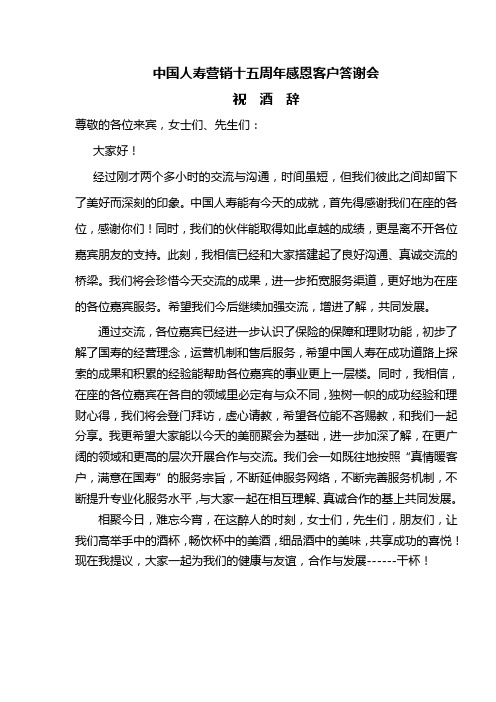 中国人寿营销十五周年感恩客户答谢会

祝 酒 辞

尊敬的各位来宾，女士们、先生们：

大家好！

经过刚才两个多小时的交流与沟通，时间虽短，但我们彼此之间却留下了美好而深刻的印象。中国人寿能有今天的成就，首先得感谢我们在座的各位，感谢你们！同时，我们的伙伴能取得如此卓越的成绩，更是离不开各位嘉宾朋友的支持。此刻，我相信已经和大家搭建起了良好沟通、真诚交流的桥梁。我们将会珍惜今天交流的成果，进一步拓宽服务渠道，更好地为在座的各位嘉宾服务。希望我们今后继续加强交流，增进了解，共同发展。

通过交流，各位嘉宾已经进一步认识了保险的保障和理财功能，初步了解了国寿的经营理念，运营机制和售后服务，希望中国人寿在成功道路上探索的成果和积累的经验能帮助各位嘉宾的事业更上一层楼。同时，我相信，在座的各位嘉宾在各自的领域里必定有与众不同，独树一帜的成功经验和理财心得，我们将会登门拜访，虚心请教，希望各位能不吝赐教，和我们一起分享。我更希望大家能以今天的美丽聚会为基础，进一步加深了解，在更广阔的领域和更高的层次开展合作与交流。我们会一如既往地按照“真情暖客户，满意在国寿”的服务宗旨，不断延伸服务网络，不断完善服务机制，不断提升专业化服务水平，与大家一起在相互理解、真诚合作的基上共同发展。

相聚今日，难忘今宵，在这醉人的时刻，女士们，先生们，朋友们，让我们高举手中的酒杯，畅饮杯中的美酒，细品酒中的美味，共享成功的喜悦！现在我提议，大家一起为我们的健康与友谊，合作与发展------干杯！